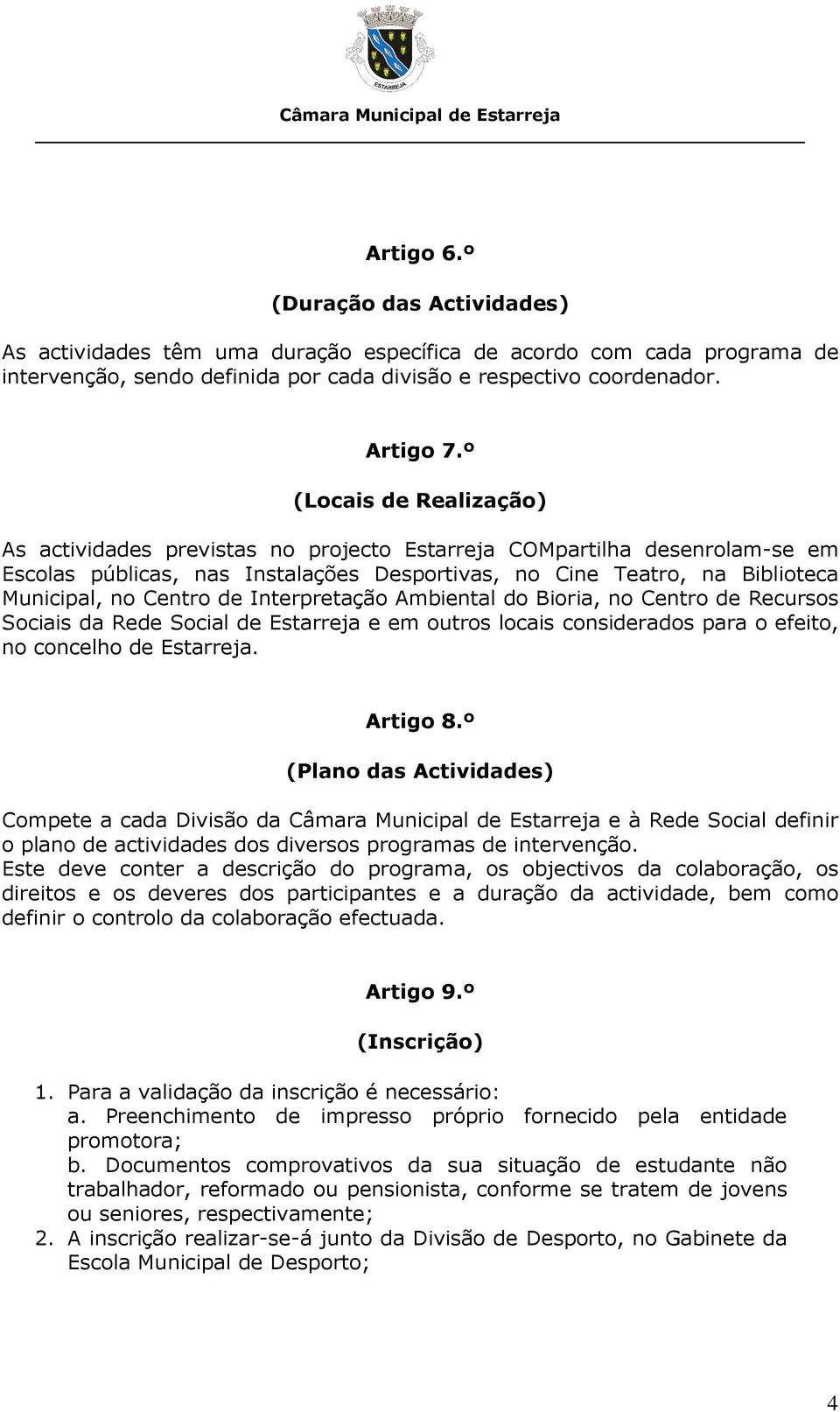 ESTARREJA

Câmara Municipal de Estarreja

Artigo 6.º

(Duração das Actividades)

As actividades têm uma duração específica de acordo com cada programa de intervenção, sendo definida por cada divisão e respectivo coordenador.

Artigo 7.º

(Locais de Realização)

As actividades previstas no projecto Estarreja COMpartilha desenrolam-se em Escolas públicas, nas Instalações Desportivas, no Cine Teatro, na Biblioteca Municipal, no Centro de Interpretação Ambiental do Bioria, no Centro de Recursos Sociais da Rede Social de Estarreja e em outros locais considerados para o efeito, no concelho de Estarreja.

Artigo 8.º

(Plano das Actividades)

Compete a cada Divisão da Câmara Municipal de Estarreja e à Rede Social definir o plano de actividades dos diversos programas de intervenção.
Este deve conter a descrição do programa, os objectivos da colaboração, os direitos e os deveres dos participantes e a duração da actividade, bem como definir o controlo da colaboração efectuada.

Artigo 9.º

(Inscrição)

1. Para a validação da inscrição é necessário:
a. Preenchimento de impresso próprio fornecido pela entidade promotora;
b. Documentos comprovativos da sua situação de estudante não trabalhador, reformado ou pensionista, conforme se tratem de jovens ou seniores, respectivamente;
2. A inscrição realizar-se-á junto da Divisão de Desporto, no Gabinete da Escola Municipal de Desporto;

4